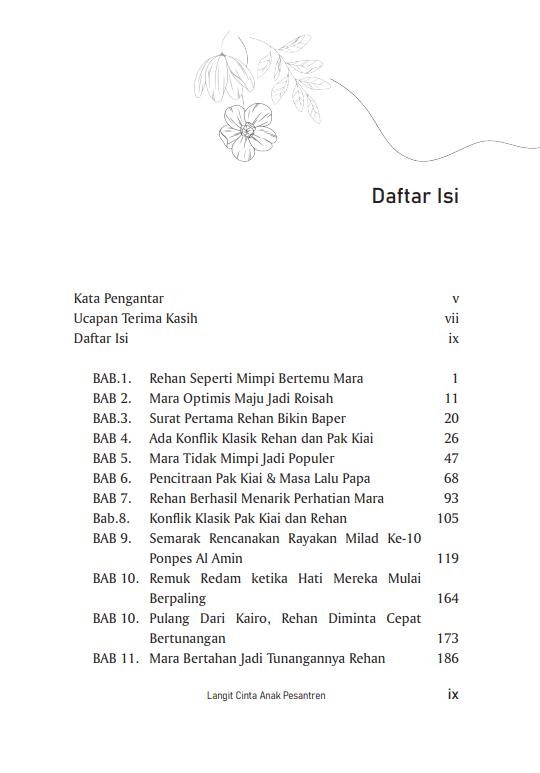 Daftar Isi

Kata Pengantar v
Ucapan Terima Kasih vii
Daftar Isi ix

BAB.1. Rehan Seperti Mimpi Bertemu Mara 1
BAB 2. Mara Optimis Maju Jadi Roisah 11
BAB.3. Surat Pertama Rehan Bikin Baper 20
BAB 4. Ada Konflik Klasik Rehan dan Pak Kiai 26
BAB 5. Mara Tidak Mimpi Jadi Populer 47
BAB 6. Pencitraan Pak Kiai & Masa Lalu Papa 68
BAB 7. Rehan Berhasil Menarik Perhatian Mara 93
Bab.8. Konflik Klasik Pak Kiai dan Rehan 105
BAB 9. Semarak Rencanakan Rayakan Milad Ke-10 Ponpes Al Amin 119
BAB 10. Remuk Redam ketika Hati Mereka Mulai Berpaling 164
BAB 10. Pulang Dari Kairo, Rehan Diminta Cepat Bertunangan 173
BAB 11. Mara Bertahan Jadi Tunangannya Rehan 186

Langit Cinta Anak Pesantren ix